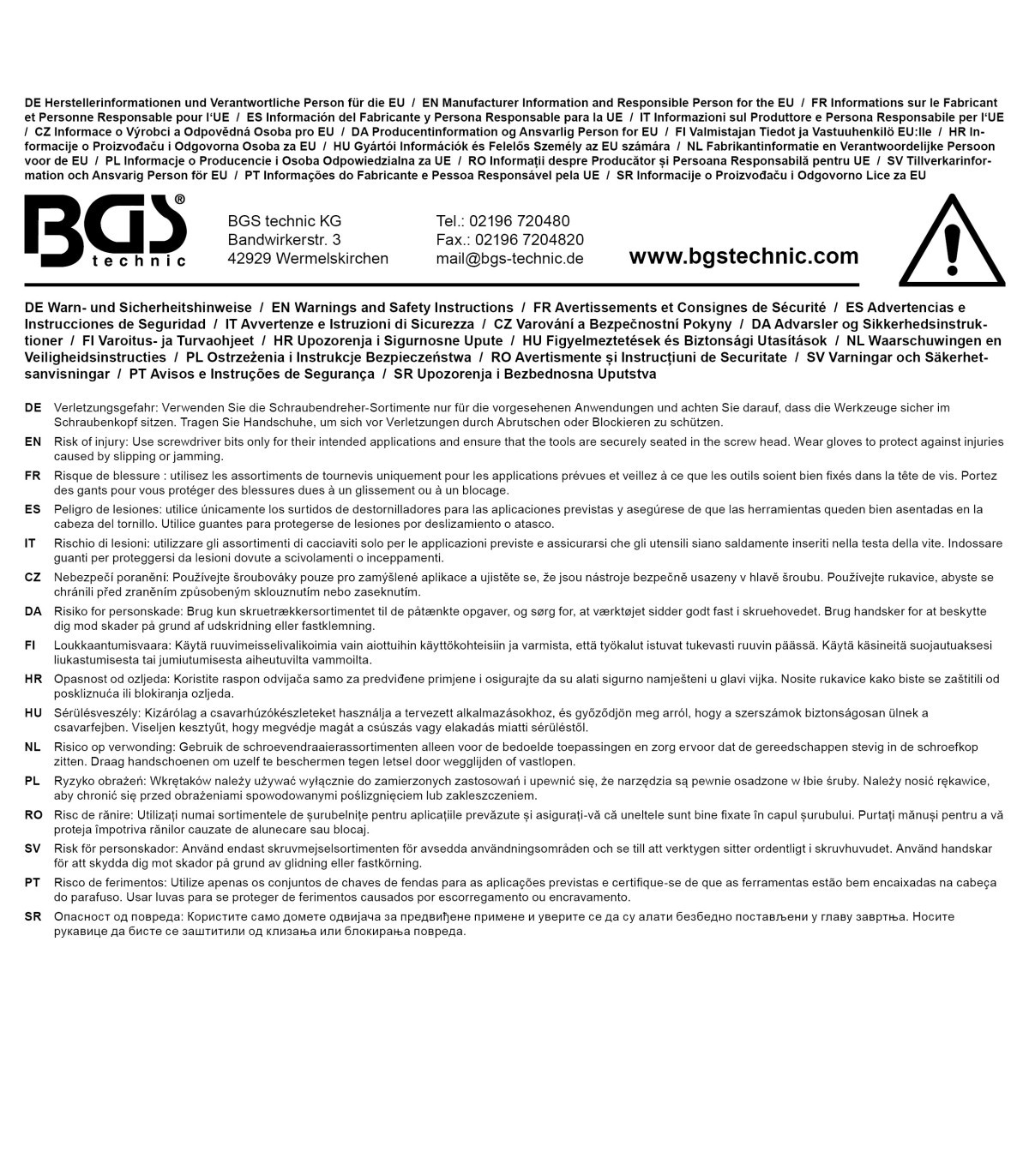 DE Herstellerinformationen und Verantwortliche Person für die EU / EN Manufacturer Information and Responsible Person for the EU / FR Informations sur le Fabricant et Personne Responsable pour l'UE / ES Información del Fabricante y Persona Responsable para la UE / IT Informazioni sul Produttore e Persona Responsabile per l'UE / CZ Informace o Výrobci a Odpovědná Osoba pro EU / DA Producentinformation og Ansvarlig Person for EU / FI Valmistajan Tiedot ja Vastuuhenkilö EU:lle / HR Informacije o Proizvođaču i Odgovorna Osoba za EU / HU Gyártói Információk és Felelős Személy az EU számára / NL Fabrikantinformatie en Verantwoordelijke Persoon voor de EU / PL Informacje o Producencie i Osoba Odpowiedzialna za UE / RO Informații despre Producător și Persoana Responsabilă pentru UE / SV Tillverkarinformation och Ansvarig Person för EU / PT Informações do Fabricante e Pessoa Responsável pela UE / SR Informacije o Proizvođaču i Odgovorno Lice za EU

BGS® technic

BGS technic KG
Bandwirkerstr. 3
42929 Wermelskirchen

Tel.: 02196 720480
Fax.: 02196 7204820
mail@bgs-technic.de

www.bgstechnic.com

DE Warn- und Sicherheitshinweise / EN Warnings and Safety Instructions / FR Avertissements et Consignes de Sécurité / ES Advertencias e Instrucciones de Seguridad / IT Avvertenze e Istruzioni di Sicurezza / CZ Varování a Bezpečnostní Pokyny / DA Advarsler og Sikkerhedsinstruktioner / FI Varoitus- ja Turvaohjeet / HR Upozorenja i Sigurnosne Upute / HU Figyelmeztetések és Biztonsági Utasítások / NL Waarschuwingen en Veiligheidsinstructies / PL Ostrzeżenia i Instrukcje Bezpieczeństwa / RO Avertismente și Instrucțiuni de Securitate / SV Varningar och Säkerhetsanvisningar / PT Avisos e Instruções de Segurança / SR Upozorenja i Bezbednosna Uputstva

DE Verletzungsgefahr: Verwenden Sie die Schraubendreher-Sortimente nur für die vorgesehenen Anwendungen und achten Sie darauf, dass die Werkzeuge sicher im Schraubenkopf sitzen. Tragen Sie Handschuhe, um sich vor Verletzungen durch Abrutschen oder Blockieren zu schützen.

EN Risk of injury: Use screwdriver bits only for their intended applications and ensure that the tools are securely seated in the screw head. Wear gloves to protect against injuries caused by slipping or jamming.

FR Risque de blessure : utilisez les assortiments de tournevis uniquement pour les applications prévues et veillez à ce que les outils soient bien fixés dans la tête de vis. Portez des gants pour vous protéger des blessures dues à un glissement ou à un blocage.

ES Peligro de lesiones: utilice únicamente los surtidos de destornilladores para las aplicaciones previstas y asegúrese de que las herramientas queden bien asentadas en la cabeza del tornillo. Utilice guantes para protegerse de lesiones por deslizamiento o atasco.

IT Rischio di lesioni: utilizzare gli assortimenti di cacciaviti solo per le applicazioni previste e assicurarsi che gli utensili siano saldamente inseriti nella testa della vite. Indossare guanti per proteggersi da lesioni dovute a scivolamenti o inceppamenti.

CZ Nebezpečí poranění: Používejte šroubováky pouze pro zamýšlené aplikace a ujistěte se, že jsou nástroje bezpečně usazeny v hlavě šroubu. Používejte rukavice, abyste se chránili před zraněním způsobeným sklouznutím nebo zaseknutím.

DA Risiko for personskade: Brug kun skruetrækkersortimentet til de påtænkte opgaver, og sørg for, at værktøjet sidder godt fast i skruehovedet. Brug handsker for at beskytte dig mod skader på grund af udskridning eller fastklemning.

FI Loukkaantumisvaara: Käytä ruuvimeisselivalikoimia vain aiottuihin käyttökohteisiin ja varmista, että työkalut istuvat tukevasti ruuvin päässä. Käytä käsineitä suojautuaksesi liukastumisesta tai jumiutumisesta aiheutuvilta vammoilta.

HR Opasnost od ozljeda: Koristite raspon odvijača samo za predviđene primjene i osigurajte da su alati sigurno namješteni u glavi vijka. Nosite rukavice kako biste se zaštitili od poskliznuća ili blokiranja ozljeda.

HU Sérülésveszély: Kizárólag a csavarhúzókészleteket használja a tervezett alkalmazásokhoz, és győződjön meg arról, hogy a szerszámok biztonságosan ülnek a csavarfejben. Viseljen kesztyűt, hogy megvédje magát a csúszás vagy elakadás miatti sérüléstől.

NL Risico op verwonding: Gebruik de schroevendraaierassortimenten alleen voor de bedoelde toepassingen en zorg ervoor dat de gereedschappen stevig in de schroefkop zitten. Draag handschoenen om uzelf te beschermen tegen letsel door wegglijden of vastlopen.

PL Ryzyko obrażeń: Wkrętaków należy używać wyłącznie do zamierzonych zastosowań i upewnić się, że narzędzia są pewnie osadzone w łbie śruby. Należy nosić rękawice, aby chronić się przed obrażeniami spowodowanymi poślizgnięciem lub zakleszczeniem.

RO Risc de rănire: Utilizați numai sortimentele de șurubelnițe pentru aplicațiile prevăzute și asigurați-vă că uneltele sunt bine fixate în capul șurubului. Purtați mănuși pentru a vă proteja împotriva rănilor cauzate de alunecare sau blocaj.

SV Risk för personskador: Använd endast skruvmejselsortimenten för avsedda användningsområden och se till att verktygen sitter ordentligt i skruvhuvudet. Använd handskar för att skydda dig mot skador på grund av glidning eller fastkörning.

PT Risco de ferimentos: Utilize apenas os conjuntos de chaves de fendas para as aplicações previstas e certifique-se de que as ferramentas estão bem encaixadas na cabeça do parafuso. Usar luvas para se proteger de ferimentos causados por escorregamento ou encravamento.

SR Опасност од повреда: Користите само домете одвијача за предвиђене примене и уверите се да су алати безбедно постављени у главу завртња. Носите рукавице да бисте се заштитили од клизања или блокирања повреда.